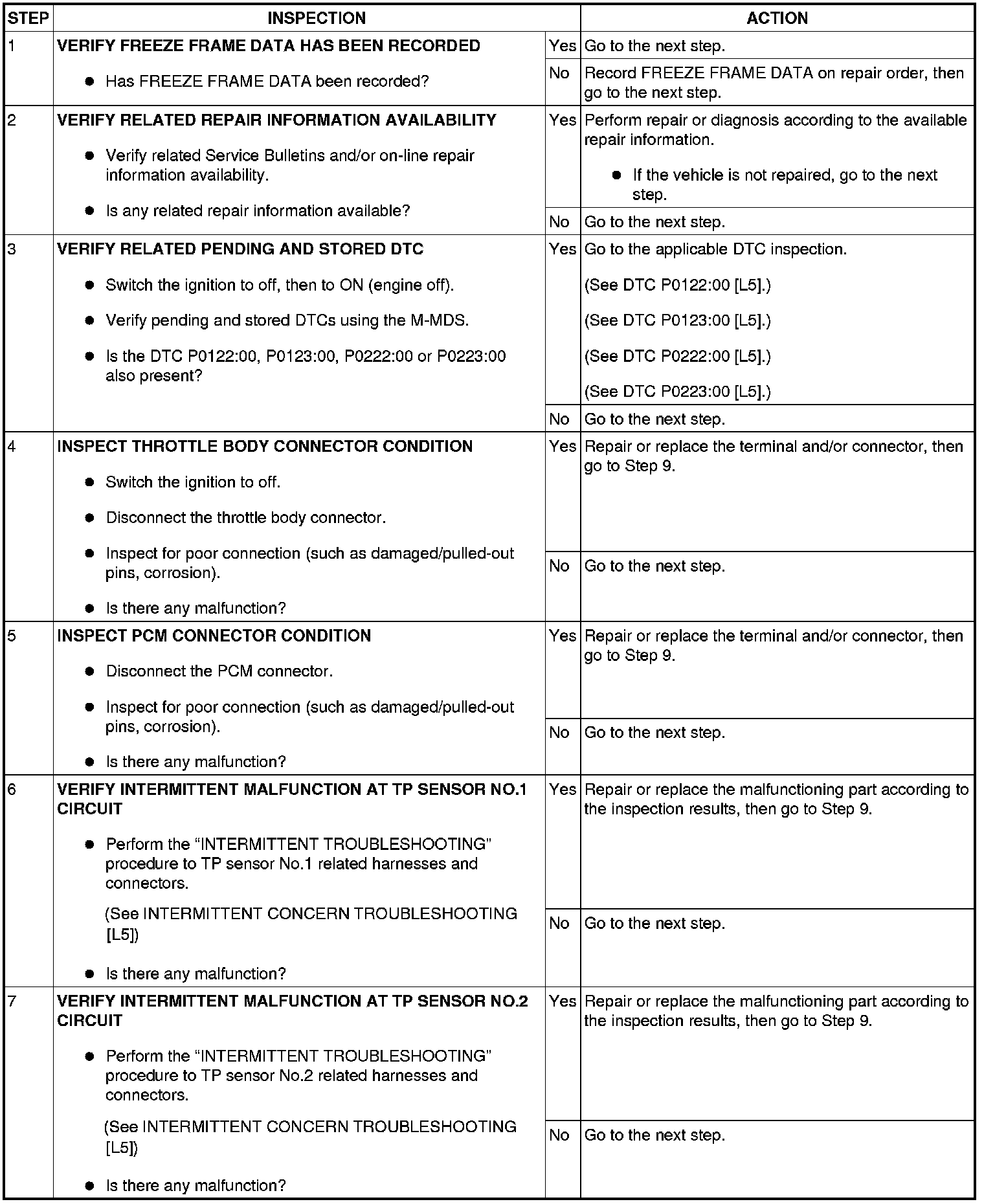 | STEP | INSPECTION | | ACTION |
|---|---|---|---|
| 1 | VERIFY FREEZE FRAME DATA HAS BEEN RECORDED • Has FREEZE FRAME DATA been recorded? | Yes | Go to the next step. |
| | | No | Record FREEZE FRAME DATA on repair order, then go to the next step. |
| 2 | VERIFY RELATED REPAIR INFORMATION AVAILABILITY • Verify related Service Bulletins and/or on-line repair information availability. • Is any related repair information available? | Yes | Perform repair or diagnosis according to the available repair information. • If the vehicle is not repaired, go to the next step. |
| | | No | Go to the next step. |
| 3 | VERIFY RELATED PENDING AND STORED DTC • Switch the ignition to off, then to ON (engine off). • Verify pending and stored DTCs using the M-MDS. • Is the DTC P0122:00, P0123:00, P0222:00 or P0223:00 also present? | Yes | Go to the applicable DTC inspection. (See DTC P0122:00 [L5].) (See DTC P0123:00 [L5].) (See DTC P0222:00 [L5].) (See DTC P0223:00 [L5].) |
| | | No | Go to the next step. |
| 4 | INSPECT THROTTLE BODY CONNECTOR CONDITION • Switch the ignition to off. • Disconnect the throttle body connector. • Inspect for poor connection (such as damaged/pulled-out pins, corrosion). • Is there any malfunction? | Yes | Repair or replace the terminal and/or connector, then go to Step 9. |
| | | No | Go to the next step. |
| 5 | INSPECT PCM CONNECTOR CONDITION • Disconnect the PCM connector. • Inspect for poor connection (such as damaged/pulled-out pins, corrosion). • Is there any malfunction? | Yes | Repair or replace the terminal and/or connector, then go to Step 9. |
| | | No | Go to the next step. |
| 6 | VERIFY INTERMITTENT MALFUNCTION AT TP SENSOR NO.1 CIRCUIT • Perform the "INTERMITTENT TROUBLESHOOTING" procedure to TP sensor No.1 related harnesses and connectors. (See INTERMITTENT CONCERN TROUBLESHOOTING [L5]) • Is there any malfunction? | Yes | Repair or replace the malfunctioning part according to the inspection results, then go to Step 9. |
| | | No | Go to the next step. |
| 7 | VERIFY INTERMITTENT MALFUNCTION AT TP SENSOR NO.2 CIRCUIT • Perform the "INTERMITTENT TROUBLESHOOTING" procedure to TP sensor No.2 related harnesses and connectors. (See INTERMITTENT CONCERN TROUBLESHOOTING [L5]) • Is there any malfunction? | Yes | Repair or replace the malfunctioning part according to the inspection results, then go to Step 9. |
| | | No | Go to the next step. |